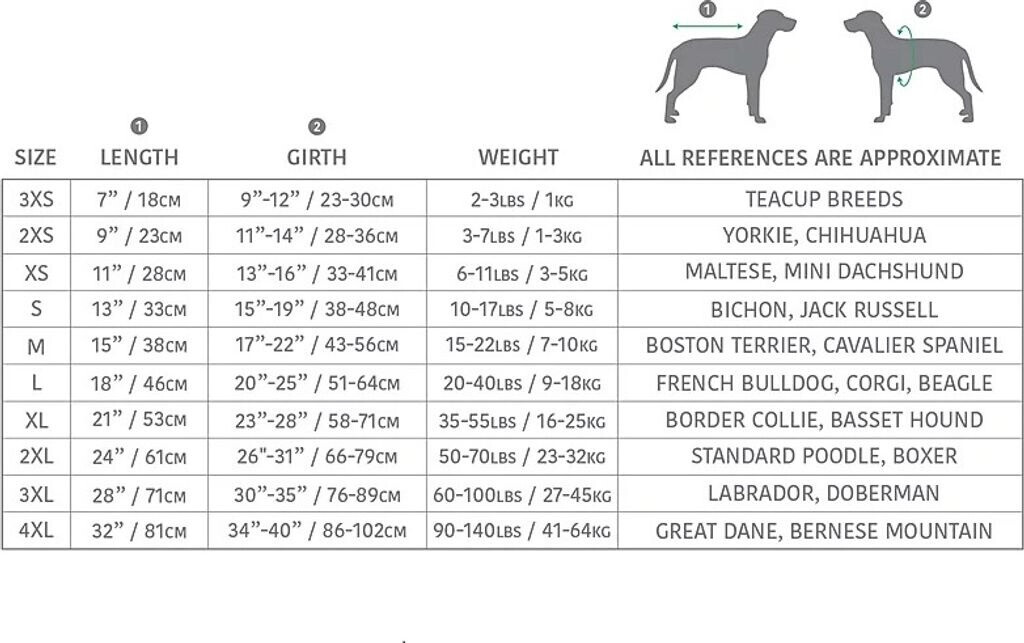 1 2

| SIZE | 1 LENGTH | 2 GIRTH | WEIGHT | ALL REFERENCES ARE APPROXIMATE |
|---|---|---|---|---|
| 3XS | 7” / 18CM | 9”-12” / 23-30CM | 2-3LBS / 1KG | TEACUP BREEDS |
| 2XS | 9” / 23CM | 11”-14” / 28-36CM | 3-7LBS / 1-3KG | YORKIE, CHIHUAHUA |
| XS | 11” / 28CM | 13”-16” / 33-41CM | 6-11LBS / 3-5KG | MALTESE, MINI DACHSHUND |
| S | 13” / 33CM | 15”-19” / 38-48CM | 10-17LBS / 5-8KG | BICHON, JACK RUSSELL |
| M | 15” / 38CM | 17”-22” / 43-56CM | 15-22LBS / 7-10KG | BOSTON TERRIER, CAVALIER SPANIEL |
| L | 18” / 46CM | 20”-25” / 51-64CM | 20-40LBS / 9-18KG | FRENCH BULLDOG, CORGI, BEAGLE |
| XL | 21” / 53CM | 23”-28” / 58-71CM | 35-55LBS / 16-25KG | BORDER COLLIE, BASSET HOUND |
| 2XL | 24” / 61CM | 26"-31” / 66-79CM | 50-70LBS / 23-32KG | STANDARD POODLE, BOXER |
| 3XL | 28” / 71CM | 30”-35” / 76-89CM | 60-100LBS / 27-45KG | LABRADOR, DOBERMAN |
| 4XL | 32” / 81CM | 34”-40” / 86-102CM | 90-140LBS / 41-64KG | GREAT DANE, BERNESE MOUNTAIN |